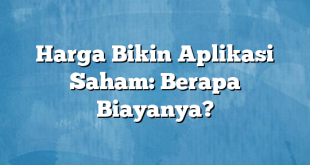 Harga Bikin Aplikasi Saham: Berapa Biayanya?